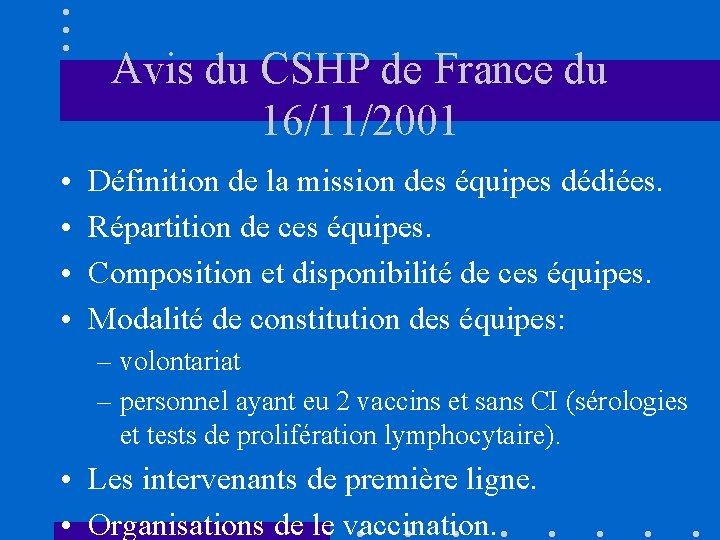 Avis du CSHP de France du 16/11/2001

• Définition de la mission des équipes dédiées.
• Répartition de ces équipes.
• Composition et disponibilité de ces équipes.
• Modalité de constitution des équipes:
– volontariat
– personnel ayant eu 2 vaccins et sans CI (sérologies et tests de prolifération lymphocytaire).
• Les intervenants de première ligne.
• Organisations de le vaccination..